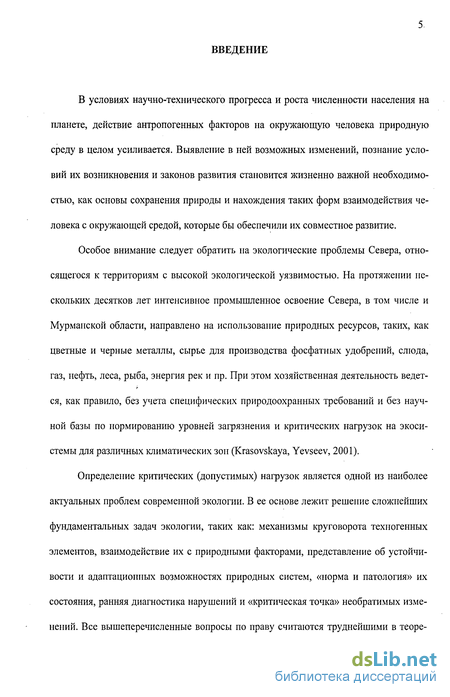 5

ВВЕДЕНИЕ

В условиях научно-технического прогресса и роста численности населения на планете, действие антропогенных факторов на окружающую человека природную среду в целом усиливается. Выявление в ней возможных изменений, познание условий их возникновения и законов развития становится жизненно важной необходимостью, как основы сохранения природы и нахождения таких форм взаимодействия человека с окружающей средой, которые бы обеспечили их совместное развитие.

Особое внимание следует обратить на экологические проблемы Севера, относящегося к территориям с высокой экологической уязвимостью. На протяжении нескольких десятков лет интенсивное промышленное освоение Севера, в том числе и Мурманской области, направлено на использование природных ресурсов, таких, как цветные и черные металлы, сырье для производства фосфатных удобрений, слюда, газ, нефть, леса, рыба, энергия рек и пр. При этом хозяйственная деятельность ведется, как правило, без учета специфических природоохранных требований и без научной базы по нормированию уровней загрязнения и критических нагрузок на экосистемы для различных климатических зон (Krasovskaya, Yevseev, 2001).

Определение критических (допустимых) нагрузок является одной из наиболее актуальных проблем современной экологии. В ее основе лежит решение сложнейших фундаментальных задач экологии, таких как: механизмы круговорота техногенных элементов, взаимодействие их с природными факторами, представление об устойчивости и адаптационных возможностях природных систем, «норма и патология» их состояния, ранняя диагностика нарушений и «критическая точка» необратимых изменений. Все вышеперечисленные вопросы по праву считаются труднейшими в теоре-

dsLib.net
библиотека диссертаций